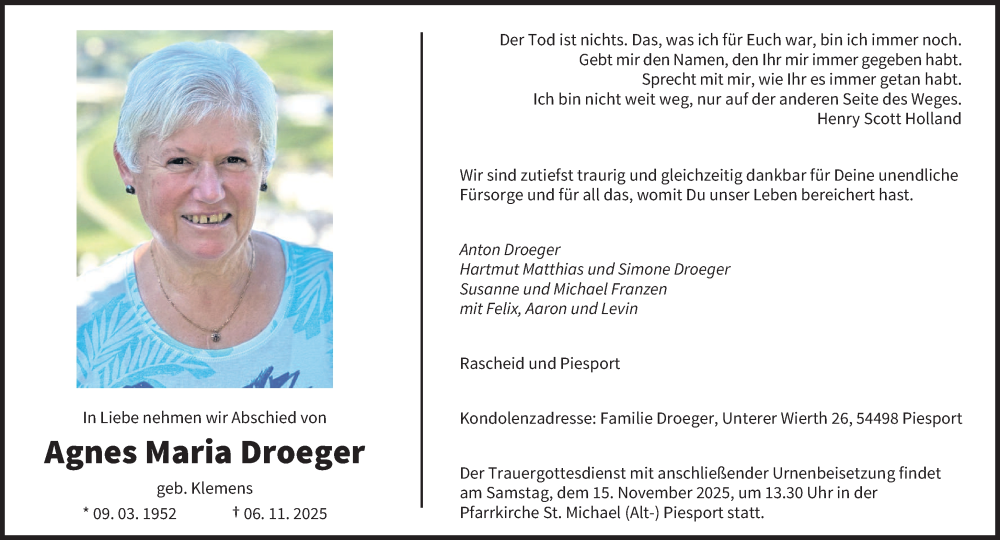 In Liebe nehmen wir Abschied von

Agnes Maria Droeger

geb. Klemens

* 09. 03. 1952    † 06. 11. 2025

Der Tod ist nichts. Das, was ich für Euch war, bin ich immer noch.
Gebt mir den Namen, den Ihr mir immer gegeben habt.
Sprecht mit mir, wie Ihr es immer getan habt.
Ich bin nicht weit weg, nur auf der anderen Seite des Weges.
Henry Scott Holland

Wir sind zutiefst traurig und gleichzeitig dankbar für Deine unendliche Fürsorge und für all das, womit Du unser Leben bereichert hast.

Anton Droeger
Hartmut Matthias und Simone Droeger
Susanne und Michael Franzen
mit Felix, Aaron und Levin

Rascheid und Piesport

Kondolenzadresse: Familie Droeger, Unterer Wierth 26, 54498 Piesport

Der Trauergottesdienst mit anschließender Urnenbeisetzung findet am Samstag, dem 15. November 2025, um 13.30 Uhr in der Pfarrkirche St. Michael (Alt-) Piesport statt.